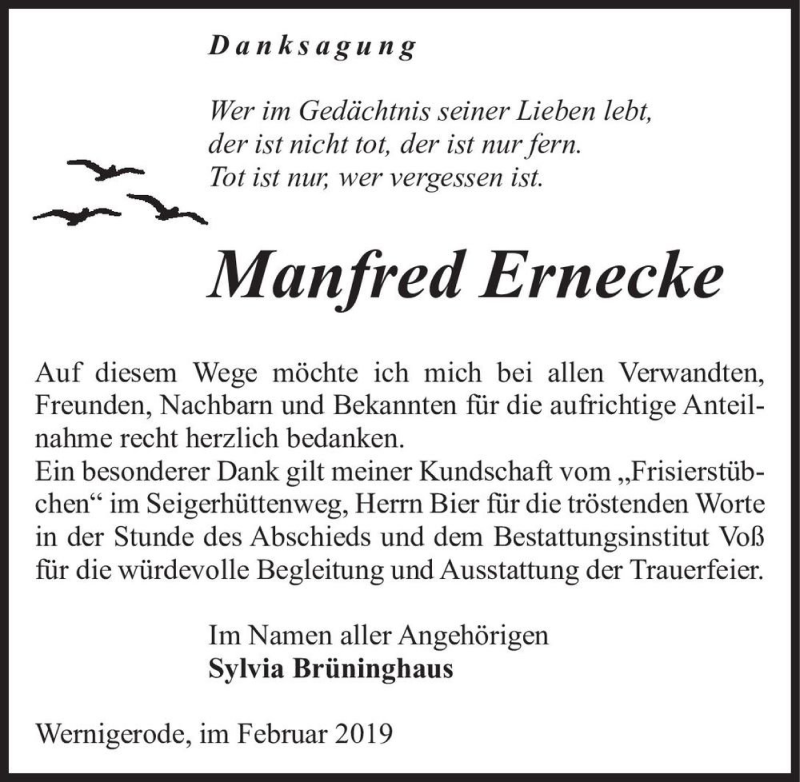 Danksagung

Wer im Gedächtnis seiner Lieben lebt,
der ist nicht tot, der ist nur fern.
Tot ist nur, wer vergessen ist.

Manfred Ernecke

Auf diesem Wege möchte ich mich bei allen Verwandten, Freunden, Nachbarn und Bekannten für die aufrichtige Anteilnahme recht herzlich bedanken.
Ein besonderer Dank gilt meiner Kundschaft vom „Frisierstübchen“ im Seigerhüttenweg, Herrn Bier für die tröstenden Worte in der Stunde des Abschieds und dem Bestattungsinstitut Voß für die würdevolle Begleitung und Ausstattung der Trauerfeier.

Im Namen aller Angehörigen
Sylvia Brüninghaus

Wernigerode, im Februar 2019